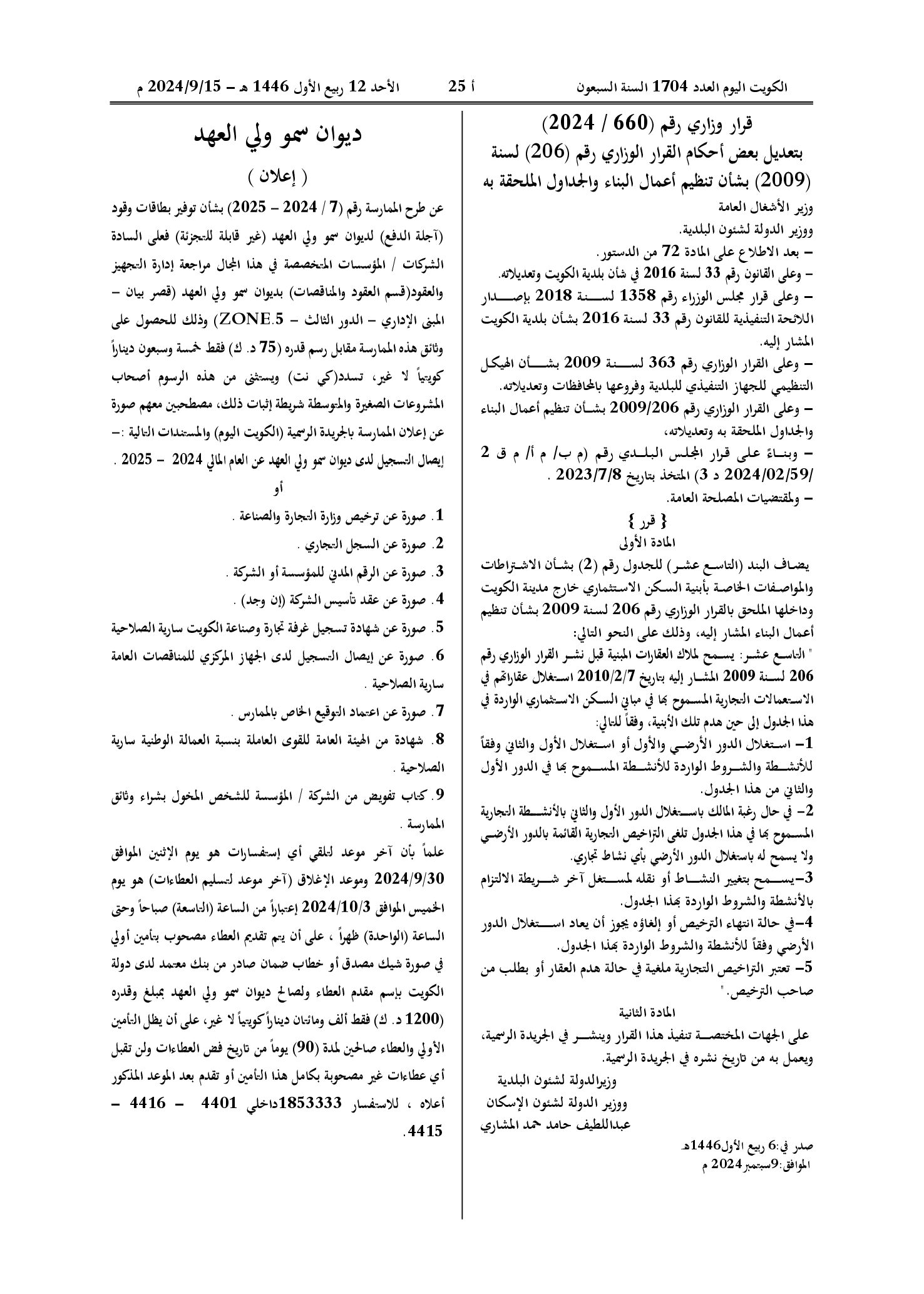 الكويت اليوم العدد 1704 السنة السبعون أ 25 الأحد 12 ربيع الأول 1446 هـ - 2024/9/15 م

قرار وزاري رقم (660 / 2024)

بتعديل بعض أحكام القرار الوزاري رقم (206) لسنة (2009) بشأن تنظيم أعمال البناء والجداول الملحقة به

وزير الأشغال العامة

ووزير الدولة لشئون البلدية.

- بعد الاطلاع على المادة 72 من الدستور.

- وعلى القانون رقم 33 لسنة 2016 في شأن بلدية الكويت وتعديلاته.

- وعلى قرار مجلس الوزراء رقم 1358 لسنة 2018 بإصدار اللائحة التنفيذية للقانون رقم 33 لسنة 2016 بشأن بلدية الكويت المشار إليه.

- وعلى القرار الوزاري رقم 363 لسنة 2009 بشأن الهيكل التنظيمي للجهاز التنفيذي للبلدية وفروعها بالمحافظات وتعديلاته.

- وعلى القرار الوزاري رقم 2009/206 بشأن تنظيم أعمال البناء والجداول الملحقة به وتعديلاته،

- وبناءً على قرار المجلس البلدي رقم (م ب/ م أ/ م ق 2 /2024/02/59 د 3) المتخذ بتاريخ 2023/7/8 .

- ولمقتضيات المصلحة العامة.

{ قرر }

المادة الأولى

يضاف البند (التاسع عشر) للجدول رقم (2) بشأن الاشتراطات والمواصفات الخاصة بأبنية السكن الاستثماري خارج مدينة الكويت وداخلها الملحق بالقرار الوزاري رقم 206 لسنة 2009 بشأن تنظيم أعمال البناء المشار إليه، وذلك على النحو التالي:

" التاسع عشر: يسمح لملاك العقارات المبنية قبل نشر القرار الوزاري رقم 206 لسنة 2009 المشار إليه بتاريخ 2010/2/7 استغلال عقاراتهم في الاستعمالات التجارية المسموح بها في مباني السكن الاستثماري الواردة في هذا الجدول إلى حين هدم تلك الأبنية، وفقاً للتالي:

1- استغلال الدور الأرضي والأول أو استغلال الأول والثاني وفقاً للأنشطة والشروط الواردة للأنشطة المسموح بها في الدور الأول والثاني من هذا الجدول.

2- في حال رغبة المالك باستغلال الدور الأول والثاني بالأنشطة التجارية المسموح بها في هذا الجدول تلغى التراخيص التجارية القائمة بالدور الأرضي ولا يسمح له باستغلال الدور الأرضي بأي نشاط تجاري.

3-يسمح بتغيير النشاط أو نقله لمستغل آخر شريطة الالتزام بالأنشطة والشروط الواردة بهذا الجدول.

4-في حالة انتهاء الترخيص أو إلغاؤه يجوز أن يعاد استغلال الدور الأرضي وفقاً للأنشطة والشروط الواردة بهذا الجدول.

5- تعتبر التراخيص التجارية ملغية في حالة هدم العقار أو بطلب من صاحب الترخيص."

المادة الثانية

على الجهات المختصة تنفيذ هذا القرار وينشر في الجريدة الرسمية، ويعمل به من تاريخ نشره في الجريدة الرسمية.

وزيرالدولة لشئون البلدية
ووزير الدولة لشئون الإسكان
عبداللطيف حامد حمد المشاري

صدر في:6 ربيع الأول1446هـ
الموافق:9سبتمبر2024 م

ديوان سمو ولي العهد

( إعلان )

عن طرح الممارسة رقم (7 / 2024 - 2025) بشأن توفير بطاقات وقود (آجلة الدفع) لديوان سمو ولي العهد (غير قابلة للتجزئة) فعلى السادة الشركات / المؤسسات المتخصصة في هذا المجال مراجعة إدارة التجهيز والعقود(قسم العقود والمناقصات) بديوان سمو ولي العهد (قصر بيان - المبنى الإداري - الدور الثالث - ZONE.5) وذلك للحصول على وثائق هذه الممارسة مقابل رسم قدره (75 د. ك) فقط خمسة وسبعون ديناراً كويتياً لا غير، تسدد(كي نت) ويستثنى من هذه الرسوم أصحاب المشروعات الصغيرة والمتوسطة شريطة إثبات ذلك، مصطحبين معهم صورة عن إعلان الممارسة بالجريدة الرسمية (الكويت اليوم) والمستندات التالية :-

إيصال التسجيل لدى ديوان سمو ولي العهد عن العام المالي 2024 - 2025 .

أو

1. صورة عن ترخيص وزارة التجارة والصناعة .

2. صورة عن السجل التجاري .

3. صورة عن الرقم المدني للمؤسسة أو الشركة .

4. صورة عن عقد تأسيس الشركة (إن وجد) .

5. صورة عن شهادة تسجيل غرفة تجارة وصناعة الكويت سارية الصلاحية

6. صورة عن إيصال التسجيل لدى الجهاز المركزي للمناقصات العامة سارية الصلاحية .

7. صورة عن اعتماد التوقيع الخاص بالممارس .

8. شهادة من الهيئة العامة للقوى العاملة بنسبة العمالة الوطنية سارية الصلاحية .

9. كتاب تفويض من الشركة / المؤسسة للشخص المخول بشراء وثائق الممارسة .

علماً بأن آخر موعد لتلقي أي إستفسارات هو يوم الإثنين الموافق 2024/9/30 وموعد الإغلاق (آخر موعد لتسليم العطاءات) هو يوم الخميس الموافق 2024/10/3 إعتباراً من الساعة (التاسعة) صباحاً وحتى الساعة (الواحدة) ظهراً ، على أن يتم تقديم العطاء مصحوب بتأمين أولي في صورة شيك مصدق أو خطاب ضمان صادر من بنك معتمد لدى دولة الكويت بإسم مقدم العطاء ولصالح ديوان سمو ولي العهد بمبلغ وقدره (1200 د. ك) فقط ألف ومائتان ديناراً كويتياً لا غير، على أن يظل التأمين الأولي والعطاء صالحين لمدة (90) يوماً من تاريخ فض العطاءات ولن تقبل أي عطاءات غير مصحوبة بكامل هذا التأمين أو تقدم بعد الموعد المذكور أعلاه ، للاستفسار 1853333داخلي 4401 - 4416 - 4415.